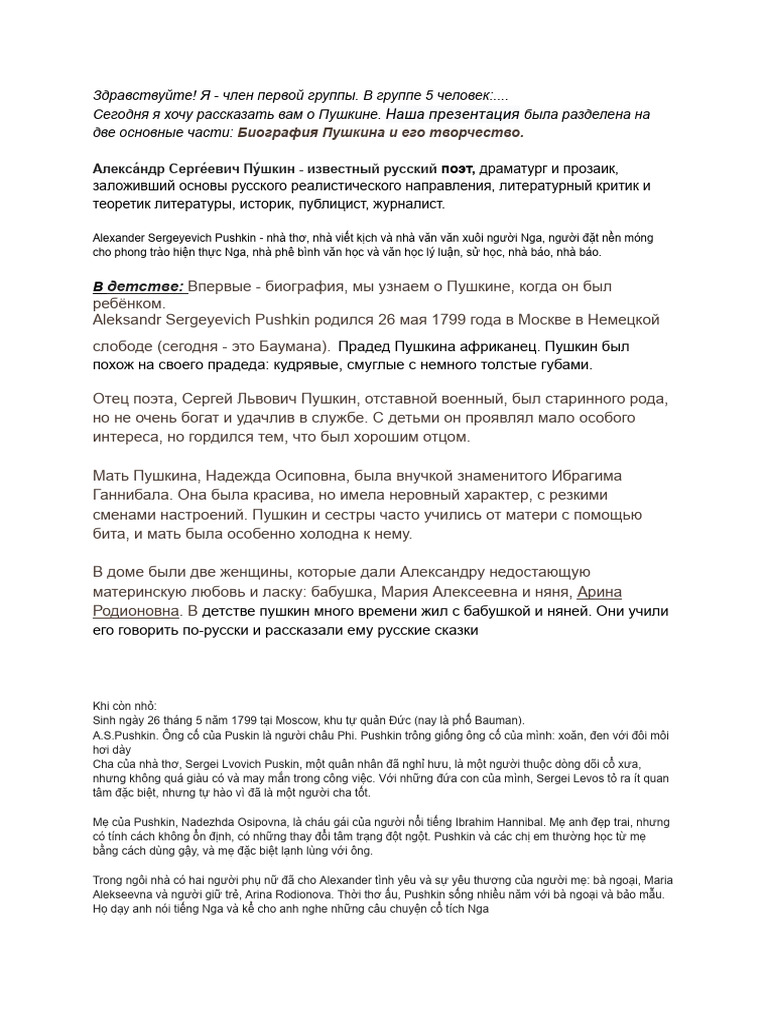 Здравствуйте! Я - член первой группы. В группе 5 человек:....
Сегодня я хочу рассказать вам о Пушкине. Наша презентация была разделена на две основные части: Биография Пушкина и его творчество.

Алекса́ндр Серге́евич Пу́шкин - известный русский поэт, драматург и прозаик, заложивший основы русского реалистического направления, литературный критик и теоретик литературы, историк, публицист, журналист.

Alexander Sergeyevich Pushkin - nhà thơ, nhà viết kịch và nhà văn văn xuôi người Nga, người đặt nền móng cho phong trào hiện thực Nga, nhà phê bình văn học và văn học lý luận, sử học, nhà báo, nhà báo.

В детстве: Впервые - биография, мы узнаем о Пушкине, когда он был ребёнком.
Aleksandr Sergeyevich Pushkin родился 26 мая 1799 года в Москве в Немецкой слободе (сегодня - это Баумана). Прадед Пушкина африканец. Пушкин был похож на своего прадеда: кудрявые, смуглые с немного толстые губами.

Отец поэта, Сергей Львович Пушкин, отставной военный, был старинного рода, но не очень богат и удачлив в службе. С детьми он проявлял мало особого интереса, но гордился тем, что был хорошим отцом.

Мать Пушкина, Надежда Осиповна, была внучкой знаменитого Ибрагима Ганнибала. Она была красива, но имела неровный характер, с резкими сменами настроений. Пушкин и сестры часто учились от матери с помощью бита, и мать была особенно холодна к нему.

В доме были две женщины, которые дали Александру недостающую материнскую любовь и ласку: бабушка, Мария Алексеевна и няня, Арина Родионовна. В детстве пушкин много времени жил с бабушкой и няней. Они учили его говорить по-русски и рассказали ему русские сказки

Khi còn nhỏ:
Sinh ngày 26 tháng 5 năm 1799 tại Moscow, khu tự quản Đức (nay là phố Bauman).
A.S.Pushkin. Ông cố của Puskin là người châu Phi. Pushkin trông giống ông cố của mình: xoăn, đen với đôi môi hơi dày
Cha của nhà thơ, Sergei Lvovich Puskin, một quân nhân đã nghỉ hưu, là một người thuộc dòng dõi cổ xưa, nhưng không quá giàu có và may mắn trong công việc. Với những đứa con của mình, Sergei Levos tỏ ra ít quan tâm đặc biệt, nhưng tự hào vì đã là một người cha tốt.

Mẹ của Pushkin, Nadezhda Osipovna, là cháu gái của người nổi tiếng Ibrahim Hannibal. Mẹ anh đẹp trai, nhưng có tính cách không ổn định, có những thay đổi tâm trạng đột ngột. Pushkin và các chị em thường học từ mẹ bằng cách dùng gậy, và mẹ đặc biệt lạnh lùng với ông.

Trong ngôi nhà có hai người phụ nữ đã cho Alexander tình yêu và sự yêu thương của người mẹ: bà ngoại, Maria Alekseevna và người giữ trẻ, Arina Rodionova. Thời thơ ấu, Pushkin sống nhiều năm với bà ngoại và bảo mẫu. Họ dạy anh nói tiếng Nga và kể cho anh nghe những câu chuyện cổ tích Nga